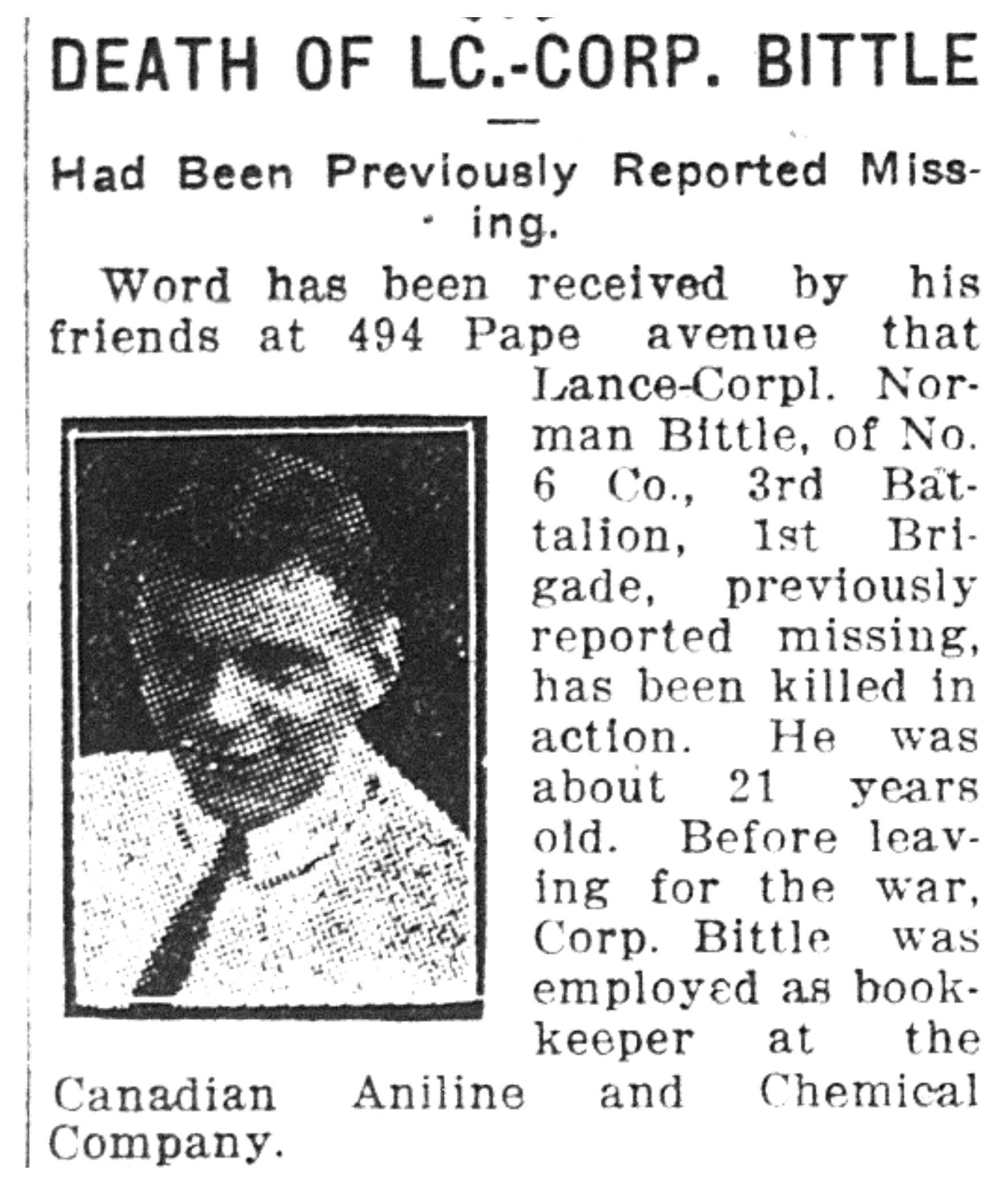 DEATH OF LC.-CORP. BITTLE

Had Been Previously Reported Missing.

Word has been received by his friends at 494 Pape avenue that Lance-Corpl. Norman Bittle, of No. 6 Co., 3rd Battalion, 1st Brigade, previously reported missing, has been killed in action. He was about 21 years old. Before leaving for the war, Corp. Bittle was employed as bookkeeper at the Canadian Aniline and Chemical Company.